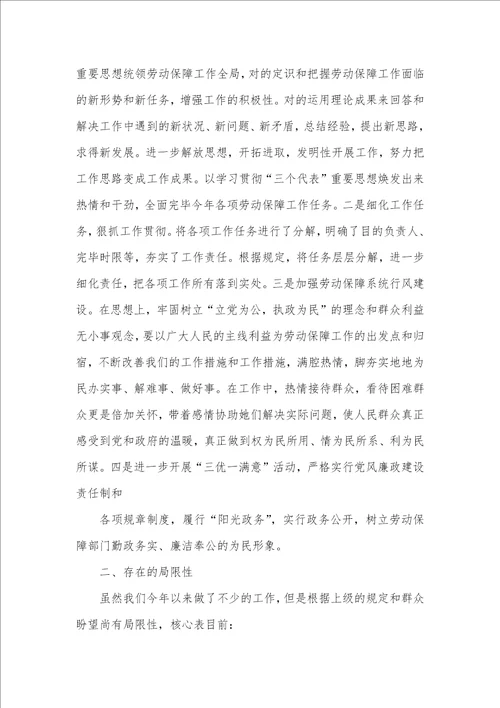 重要思想统领劳动保障工作全局，对的定识和把握劳动保障工作面临的新形势和新任务，增强工作的积极性。对的运用理论成果来回答和解决工作中遇到的新状况、新问题、新矛盾，总结经验，提出新思路，求得新发展。进一步解放思想，开拓进取，发明性开展工作，努力把工作思路变成工作成果。以学习贯彻“三个代表”重要思想焕发出来热情和干劲，全面完毕今年各项劳动保障工作任务。二是细化工作任务，狠抓工作贯彻。将各项工作任务进行了分解，明确了目的负责人、完毕时限等，夯实了工作责任。根据规定，将任务层层分解，进一步细化责任，把各项工作所有落到实处。三是加强劳动保障系统行风建设。在思想上，牢固树立“立党为公，执政为民”的理念和群众利益无小事观念，要以广大人民的主线利益为劳动保障工作的出发点和归宿，不断改善我们的工作措施和工作措施，满腔热情，脚夯实地地为民办实事、解难事、做好事。在工作中，热情接待群众，看待困难群众更是倍加关怀，带着感情协助她们解决实际问题，使人民群众真正感受到党和政府的温暖，真正做到权为民所用、情为民所系、利为民所谋。四是进一步开展“三优一满意”活动，严格实行党风廉政建设责任制和

各项规章制度，履行“阳光政务”，实行政务公开，树立劳动保障部门勤政务实、廉洁奉公的为民形象。

二、存在的局限性

虽然我们今年以来做了不少的工作，但是根据上级的规定和群众盼望尚有局限性，核心表目前：